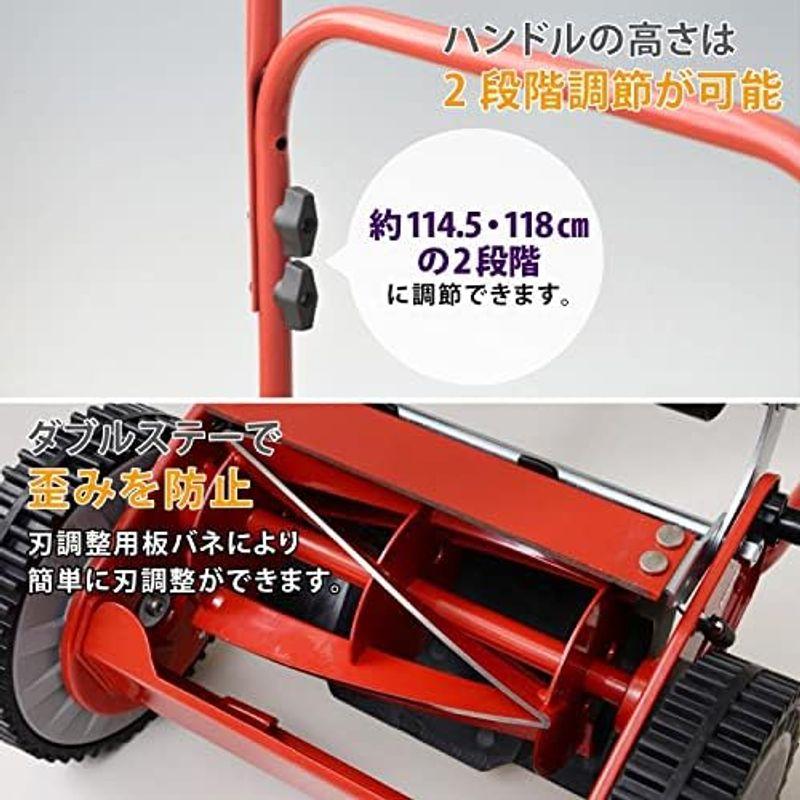 ハンドルの高さは
2 段階調節が可能

約114.5・118㎝
の2段階
に調節できます。

ダブルステーで
歪みを防止

刃調整用板バネにより
簡単に刃調整ができます。